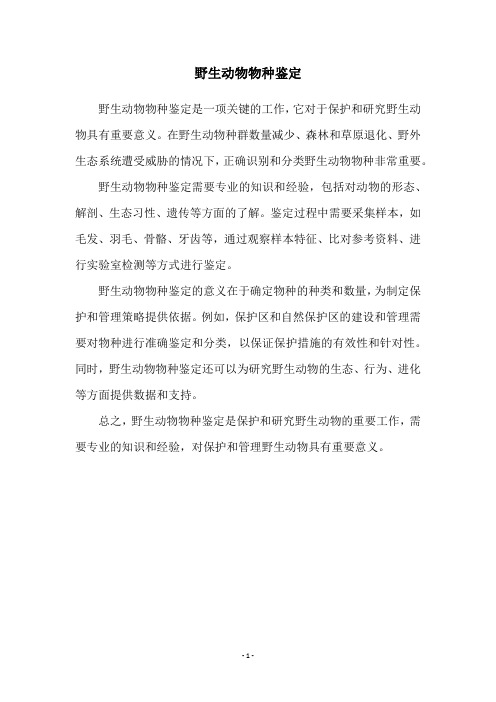 野生动物物种鉴定

野生动物物种鉴定是一项关键的工作，它对于保护和研究野生动物具有重要意义。在野生动物种群数量减少、森林和草原退化、野外生态系统遭受威胁的情况下，正确识别和分类野生动物物种非常重要。

野生动物物种鉴定需要专业的知识和经验，包括对动物的形态、解剖、生态习性、遗传等方面的了解。鉴定过程中需要采集样本，如毛发、羽毛、骨骼、牙齿等，通过观察样本特征、比对参考资料、进行实验室检测等方式进行鉴定。

野生动物物种鉴定的意义在于确定物种的种类和数量，为制定保护和管理策略提供依据。例如，保护区和自然保护区的建设和管理需要对物种进行准确鉴定和分类，以保证保护措施的有效性和针对性。同时，野生动物物种鉴定还可以为研究野生动物的生态、行为、进化等方面提供数据和支持。

总之，野生动物物种鉴定是保护和研究野生动物的重要工作，需要专业的知识和经验，对保护和管理野生动物具有重要意义。

- 1 -